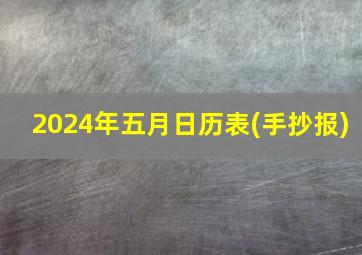 2024年五月日历表(手抄报)